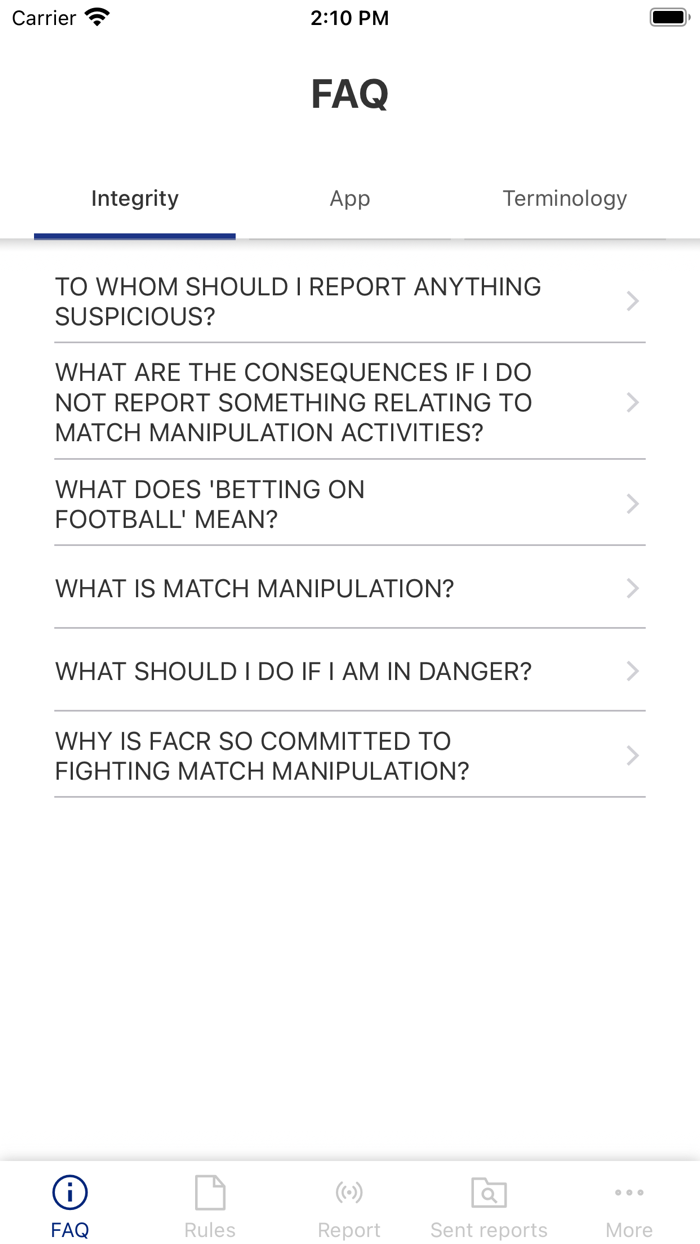 Carrier 2:10 PM

FAQ

Integrity App Terminology

TO WHOM SHOULD I REPORT ANYTHING SUSPICIOUS?

WHAT ARE THE CONSEQUENCES IF I DO NOT REPORT SOMETHING RELATING TO MATCH MANIPULATION ACTIVITIES?

WHAT DOES 'BETTING ON FOOTBALL' MEAN?

WHAT IS MATCH MANIPULATION?

WHAT SHOULD I DO IF I AM IN DANGER?

WHY IS FACR SO COMMITTED TO FIGHTING MATCH MANIPULATION?

FAQ Rules Report Sent reports More